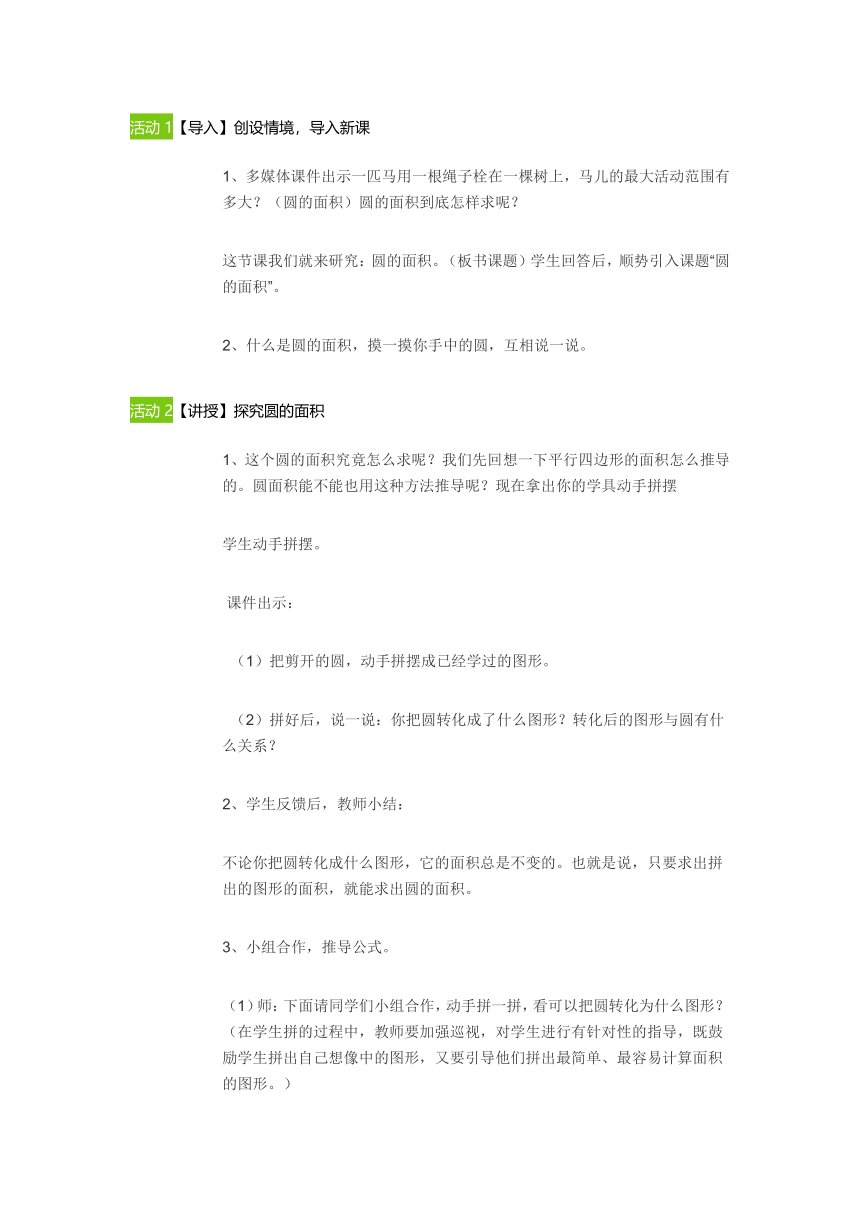 活动 1【导入】创设情境，导入新课

1、多媒体课件出示一匹马用一根绳子栓在一棵树上，马儿的最大活动范围有多大？（圆的面积）圆的面积到底怎样求呢？

这节课我们就来研究：圆的面积。（板书课题）学生回答后，顺势引入课题“圆的面积”。

2、什么是圆的面积，摸一摸你手中的圆，互相说一说。

活动 2【讲授】探究圆的面积

1、这个圆的面积究竟怎么求呢？我们先回想一下平行四边形的面积怎么推导的。圆面积能不能也用这种方法推导呢？现在拿出你的学具动手拼摆

学生动手拼摆。

课件出示：

（1）把剪开的圆，动手拼摆成已经学过的图形。

（2）拼好后，说一说：你把圆转化成了什么图形？转化后的图形与圆有什么关系？

2、学生反馈后，教师小结：

不论你把圆转化成什么图形，它的面积总是不变的。也就是说，只要求出拼出的图形的面积，就能求出圆的面积。

3、小组合作，推导公式。

（1）师：下面请同学们小组合作，动手拼一拼，看可以把圆转化为什么图形？（在学生拼的过程中，教师要加强巡视，对学生进行有针对性的指导，既鼓励学生拼出自己想像中的图形，又要引导他们拼出最简单、最容易计算面积的图形。）